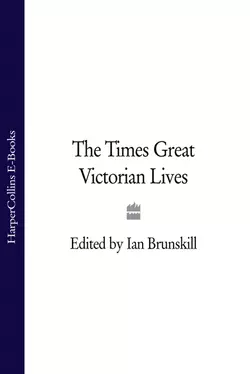 HarperCollins E-Books

The Times Great Victorian Lives

Edited by Ian Brunskill